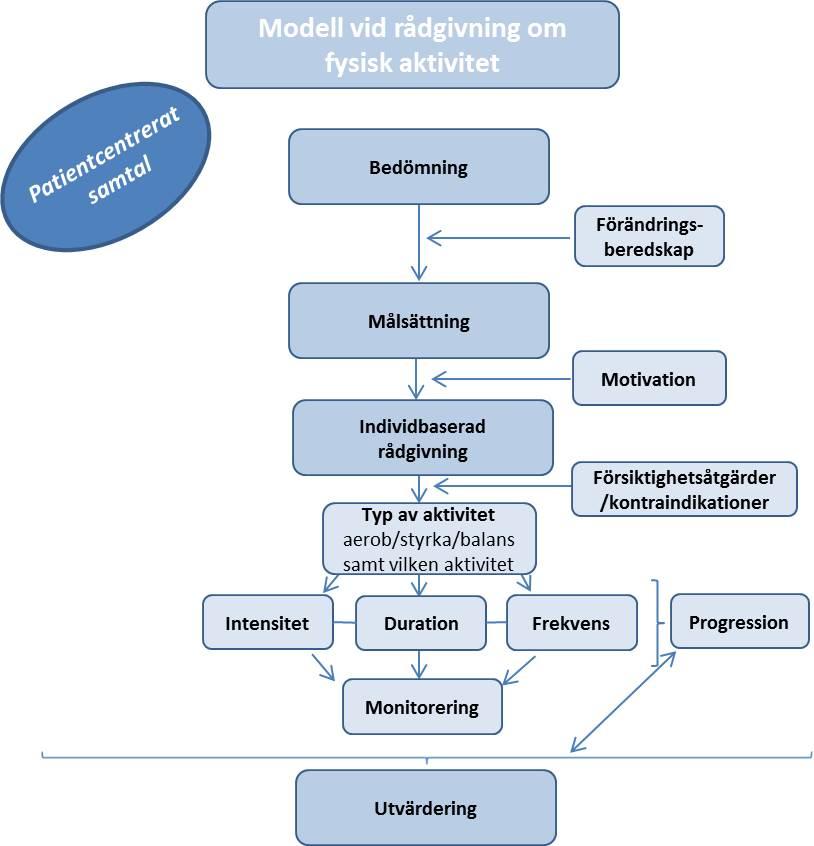 Modell vid rådgivning om fysisk aktivitet

Patientcentrerat samtal

Bedömning

Förändrings-beredskap

Målsättning

Motivation

Individbaserad rådgivning

Försiktighetsåtgärder /kontraindikationer

Typ av aktivitet
aerob/styrka/balans samt vilken aktivitet

Intensitet

Duration

Frekvens

Progression

Monitorering

Utvärdering